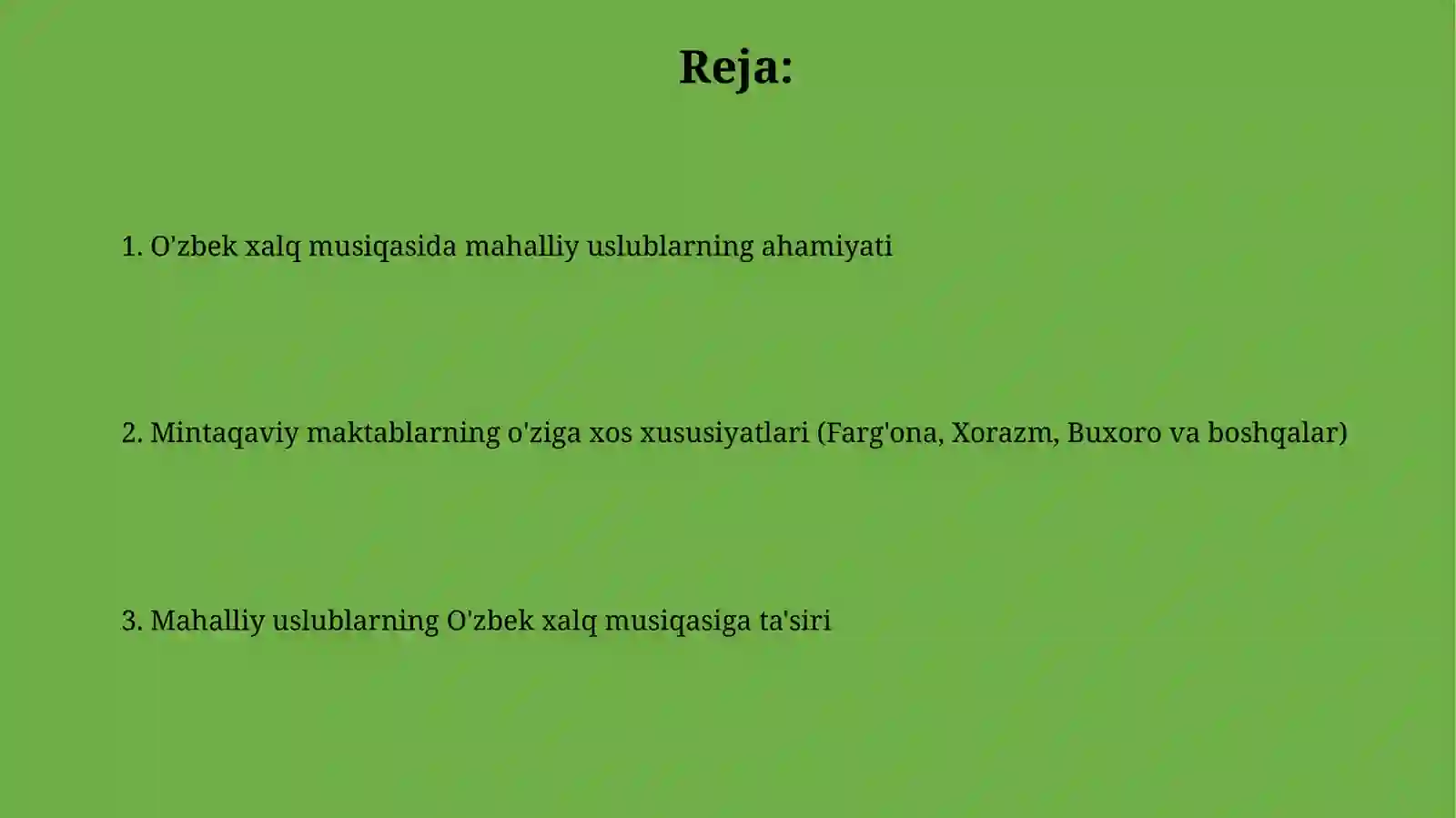 Reja:

1. O'zbek xalq musiqasida mahalliy uslublarning ahamiyati

2. Mintaqaviy maktablarning o'ziga xos xususiyatlari (Farg'ona, Xorazm, Buxoro va boshqalar)

3. Mahalliy uslublarning O'zbek xalq musiqasiga ta'siri